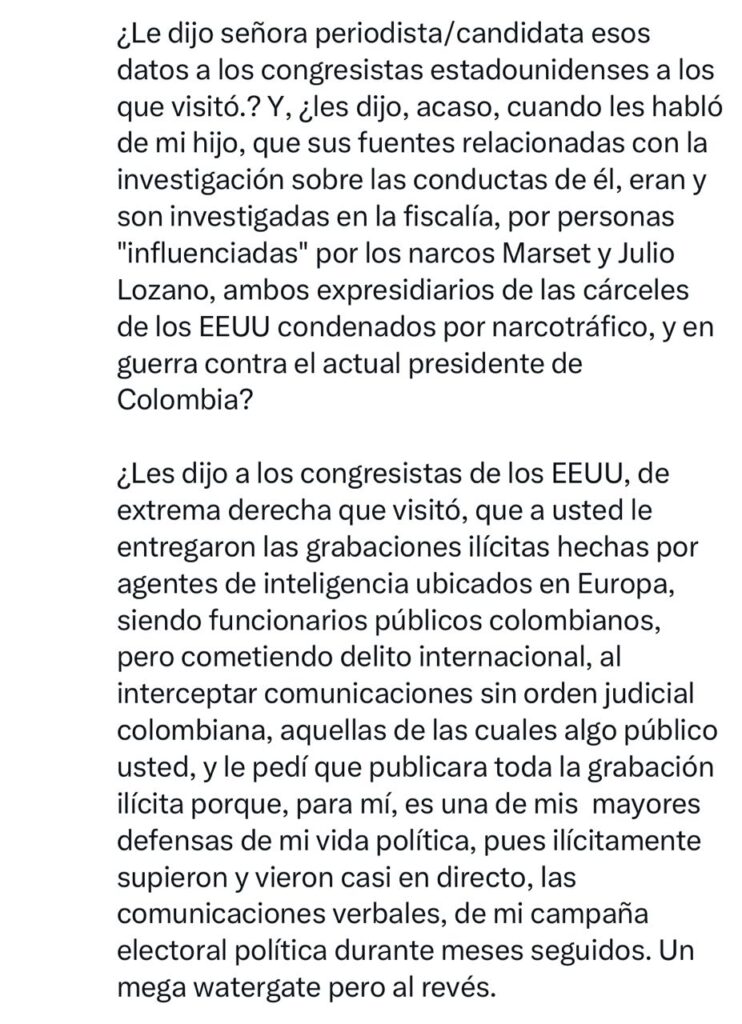 ¿Le dijo señora periodista/candidata esos datos a los congresistas estadounidenses a los que visitó.? Y, ¿les dijo, acaso, cuando les habló de mi hijo, que sus fuentes relacionadas con la investigación sobre las conductas de él, eran y son investigadas en la fiscalía, por personas "influenciadas" por los narcos Marset y Julio Lozano, ambos expresidiarios de las cárceles de los EEUU condenados por narcotráfico, y en guerra contra el actual presidente de Colombia?

¿Les dijo a los congresistas de los EEUU, de extrema derecha que visitó, que a usted le entregaron las grabaciones ilícitas hechas por agentes de inteligencia ubicados en Europa, siendo funcionarios públicos colombianos, pero cometiendo delito internacional, al interceptar comunicaciones sin orden judicial colombiana, aquellas de las cuales algo público usted, y le pedí que publicara toda la grabación ilícita porque, para mí, es una de mis  mayores defensas de mi vida política, pues ilícitamente supieron y vieron casi en directo, las comunicaciones verbales, de mi campaña electoral política durante meses seguidos. Un mega watergate pero al revés.